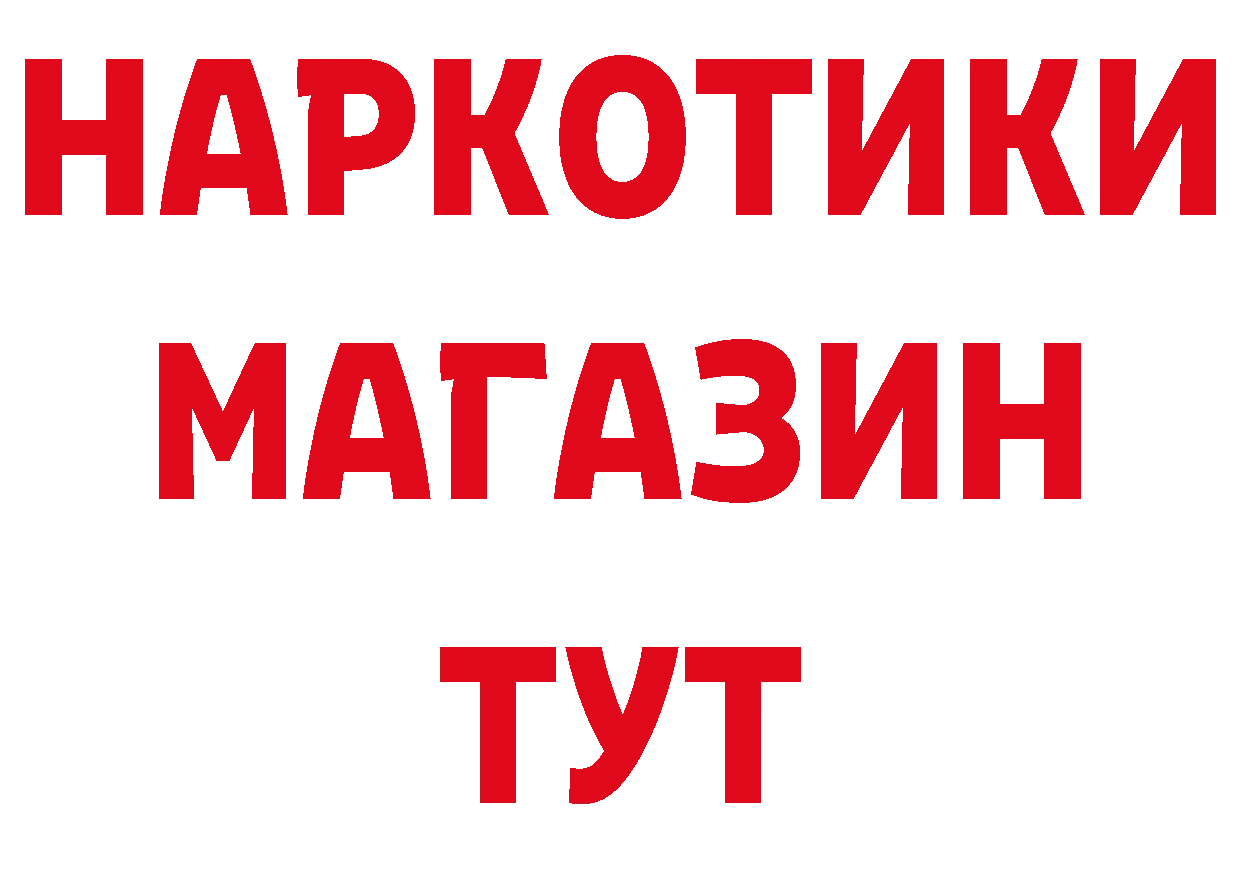 НАРКОТИКИ
МАГАЗИН
ТУТ